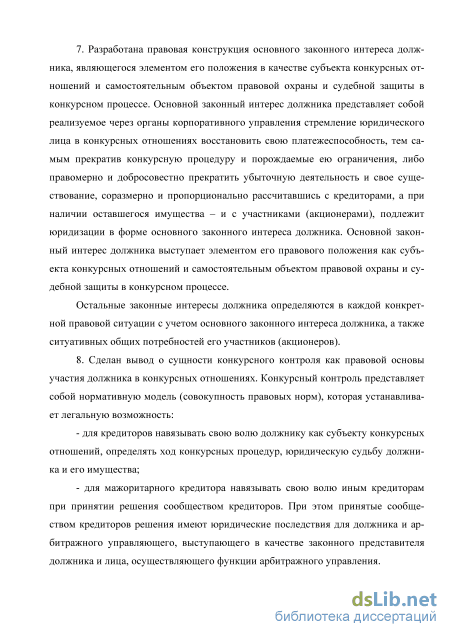 7. Разработана правовая конструкция основного законного интереса должника, являющегося элементом его положения в качестве субъекта конкурсных отношений и самостоятельным объектом правовой охраны и судебной защиты в конкурсном процессе. Основной законный интерес должника представляет собой реализуемое через органы корпоративного управления стремление юридического лица в конкурсных отношениях восстановить свою платежеспособность, тем самым прекратив конкурсную процедуру и порождаемые ею ограничения, либо правомерно и добросовестно прекратить убыточную деятельность и свое существование, соразмерно и пропорционально рассчитавшись с кредиторами, а при наличии оставшегося имущества – и с участниками (акционерами), подлежит юридизации в форме основного законного интереса должника. Основной законный интерес должника выступает элементом его правового положения как субъекта конкурсных отношений и самостоятельным объектом правовой охраны и судебной защиты в конкурсном процессе.

Остальные законные интересы должника определяются в каждой конкретной правовой ситуации с учетом основного законного интереса должника, а также ситуативных общих потребностей его участников (акционеров).

8. Сделан вывод о сущности конкурсного контроля как правовой основы участия должника в конкурсных отношениях. Конкурсный контроль представляет собой нормативную модель (совокупность правовых норм), которая устанавливает легальную возможность:

- для кредиторов навязывать свою волю должнику как субъекту конкурсных отношений, определять ход конкурсных процедур, юридическую судьбу должника и его имущества;

- для мажоритарного кредитора навязывать свою волю иным кредиторам при принятии решения сообществом кредиторов. При этом принятые сообществом кредиторов решения имеют юридические последствия для должника и арбитражного управляющего, выступающего в качестве законного представителя должника и лица, осуществляющего функции арбитражного управления.

dsLib.net
библиотека диссертаций